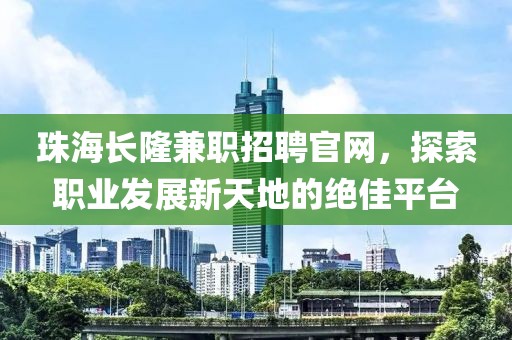 珠海长隆兼职招聘官网，探索职业发展新天地的绝佳平台